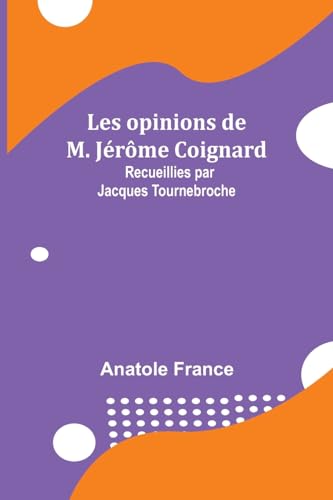 Les opinions de
M. Jérôme Coignard
Recueillies par
Jacques Tournebroche

Anatole France